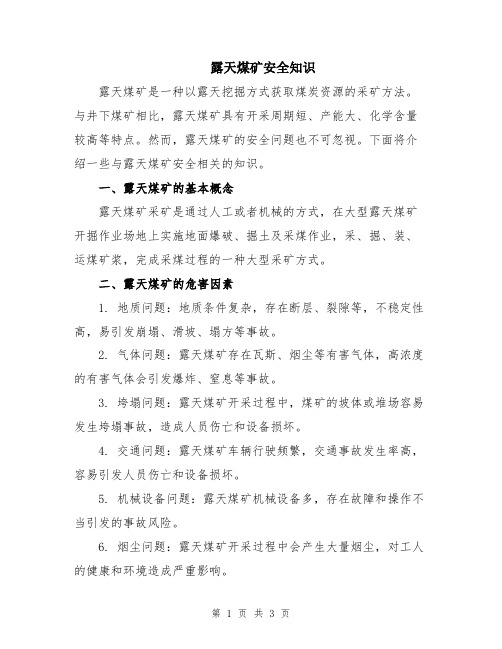 露天煤矿安全知识

露天煤矿是一种以露天挖掘方式获取煤炭资源的采矿方法。与井下煤矿相比，露天煤矿具有开采周期短、产能大、化学含量较高等特点。然而，露天煤矿的安全问题也不可忽视。下面将介绍一些与露天煤矿安全相关的知识。

一、露天煤矿的基本概念

露天煤矿采矿是通过人工或者机械的方式，在大型露天煤矿开掘作业场地上实施地面爆破、掘土及采煤作业，采、掘、装、运煤矿浆，完成采煤过程的一种大型采矿方式。

二、露天煤矿的危害因素

1. 地质问题：地质条件复杂，存在断层、裂隙等，不稳定性高，易引发崩塌、滑坡、塌方等事故。

2. 气体问题：露天煤矿存在瓦斯、烟尘等有害气体，高浓度的有害气体会引发爆炸、窒息等事故。

3. 垮塌问题：露天煤矿开采过程中，煤矿的坡体或堆场容易发生垮塌事故，造成人员伤亡和设备损坏。

4. 交通问题：露天煤矿车辆行驶频繁，交通事故发生率高，容易引发人员伤亡和设备损坏。

5. 机械设备问题：露天煤矿机械设备多，存在故障和操作不当引发的事故风险。

6. 烟尘问题：露天煤矿开采过程中会产生大量烟尘，对工人的健康和环境造成严重影响。

第 1 页 共 3 页